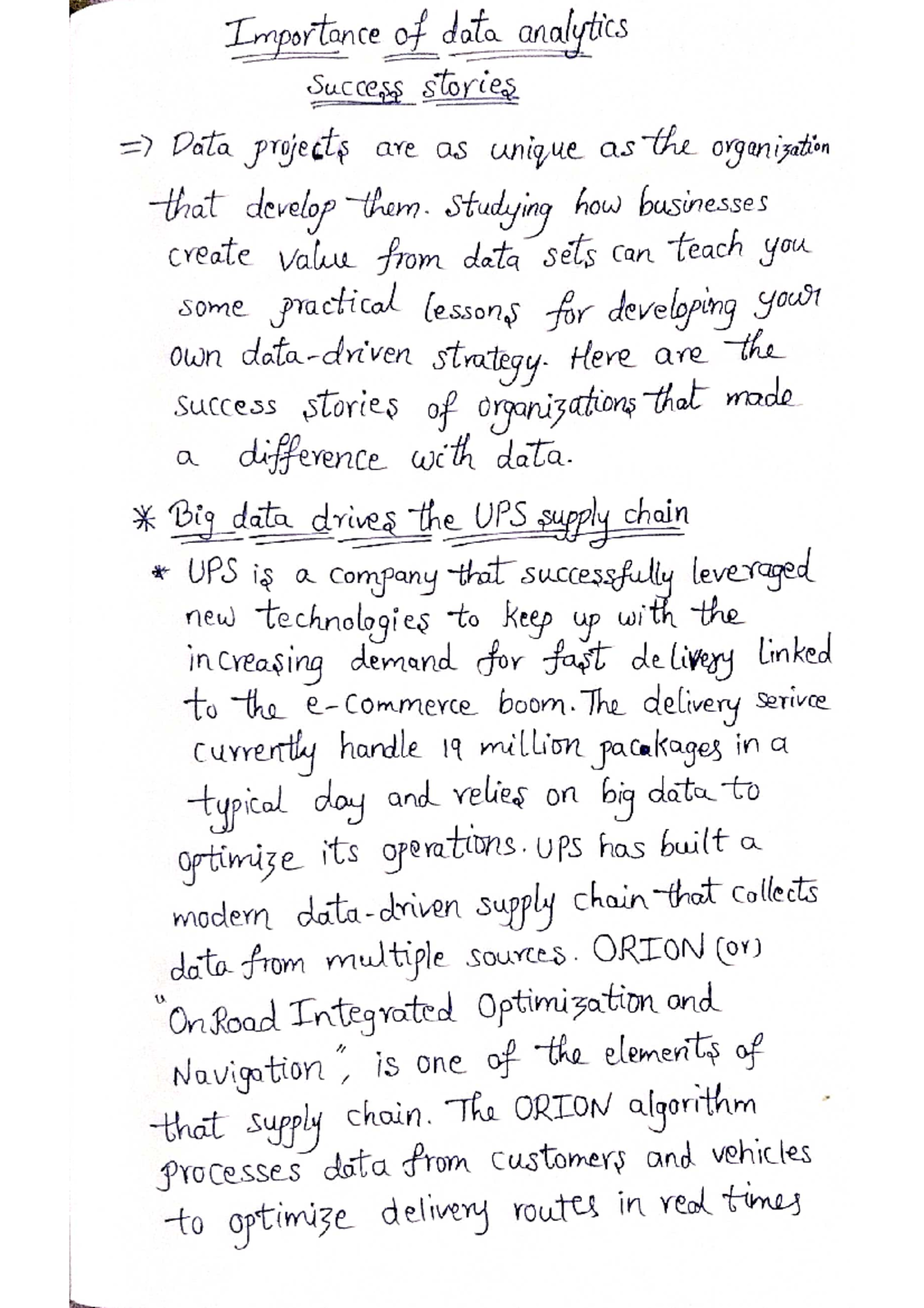 Importance of data analytics
Success stories

=> Data projects are as unique as the organization that develop them. Studying how businesses create value from data sets can teach you some practical lessons for developing your own data-driven strategy. Here are the success stories of organizations that made a difference with data.

* Big data drives the UPS supply chain
* UPS is a company that successfully leveraged new technologies to keep up with the increasing demand for fast delivery linked to the e-commerce boom. The delivery serivce currently handle 19 million pacakages in a typical day and relies on big data to optimize its operations. UPS has built a modern data-driven supply chain that collects data from multiple sources. ORION (or) "On Road Integrated Optimization and Navigation", is one of the elements of that supply chain. The ORION algorithm processes data from customers and vehicles to optimize delivery routes in real times